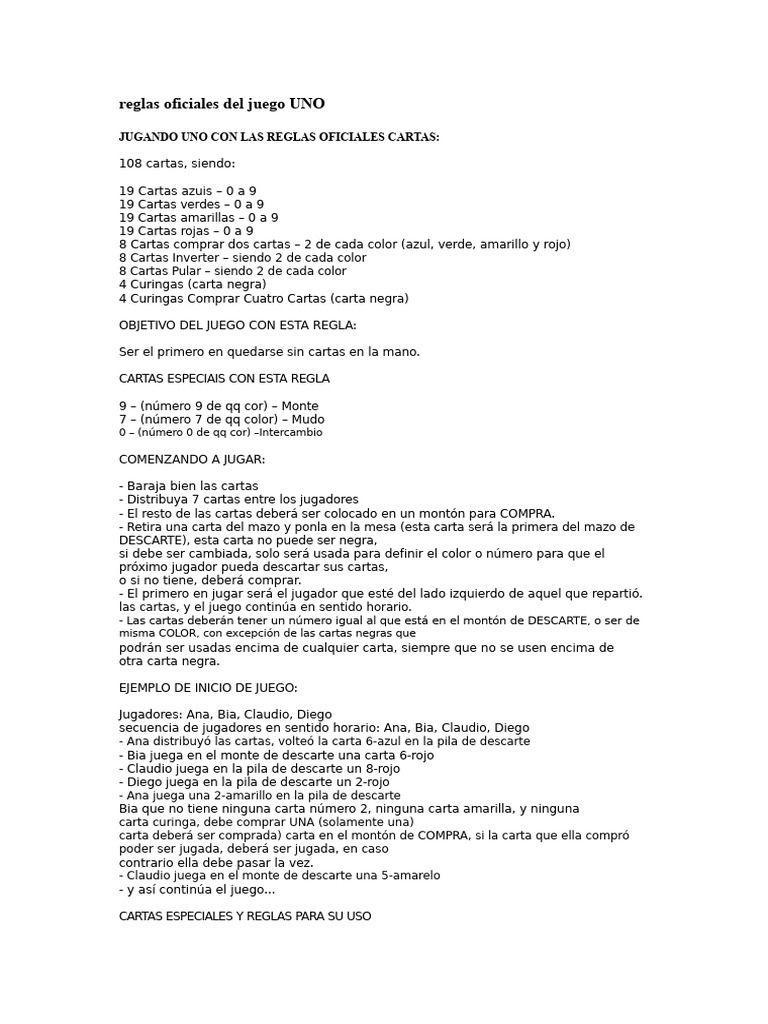 reglas oficiales del juego UNO

JUGANDO UNO CON LAS REGLAS OFICIALES CARTAS:

108 cartas, siendo:

19 Cartas azuis – 0 a 9
19 Cartas verdes – 0 a 9
19 Cartas amarillas – 0 a 9
19 Cartas rojas – 0 a 9
8 Cartas comprar dos cartas – 2 de cada color (azul, verde, amarillo y rojo)
8 Cartas Inverter – siendo 2 de cada color
8 Cartas Pular – siendo 2 de cada color
4 Curingas (carta negra)
4 Curingas Comprar Cuatro Cartas (carta negra)

OBJETIVO DEL JUEGO CON ESTA REGLA:

Ser el primero en quedarse sin cartas en la mano.

CARTAS ESPECIAIS CON ESTA REGLA

9 – (número 9 de qq cor) – Monte
7 – (número 7 de qq color) – Mudo
0 – (número 0 de qq cor) –Intercambio

COMENZANDO A JUGAR:

- Baraja bien las cartas
- Distribuya 7 cartas entre los jugadores
- El resto de las cartas deberá ser colocado en un montón para COMPRA.
- Retira una carta del mazo y ponla en la mesa (esta carta será la primera del mazo de DESCARTE), esta carta no puede ser negra,
si debe ser cambiada, solo será usada para definir el color o número para que el próximo jugador pueda descartar sus cartas,
o si no tiene, deberá comprar.
- El primero en jugar será el jugador que esté del lado izquierdo de aquel que repartió. las cartas, y el juego continúa en sentido horario.
- Las cartas deberán tener un número igual al que está en el montón de DESCARTE, o ser de misma COLOR, con excepción de las cartas negras que
podrán ser usadas encima de cualquier carta, siempre que no se usen encima de otra carta negra.

EJEMPLO DE INICIO DE JUEGO:

Jugadores: Ana, Bia, Claudio, Diego
secuencia de jugadores en sentido horario: Ana, Bia, Claudio, Diego
- Ana distribuyó las cartas, volteó la carta 6-azul en la pila de descarte
- Bia juega en el monte de descarte una carta 6-rojo
- Claudio juega en la pila de descarte un 8-rojo
- Diego juega en la pila de descarte un 2-rojo
- Ana juega una 2-amarillo en la pila de descarte
Bia que no tiene ninguna carta número 2, ninguna carta amarilla, y ninguna carta curinga, debe comprar UNA (solamente una)
carta deberá ser comprada) carta en el montón de COMPRA, si la carta que ella compró poder ser jugada, deberá ser jugada, en caso
contrario ella debe pasar la vez.
- Claudio juega en el monte de descarte una 5-amarelo
- y así continúa el juego...

CARTAS ESPECIALES Y REGLAS PARA SU USO